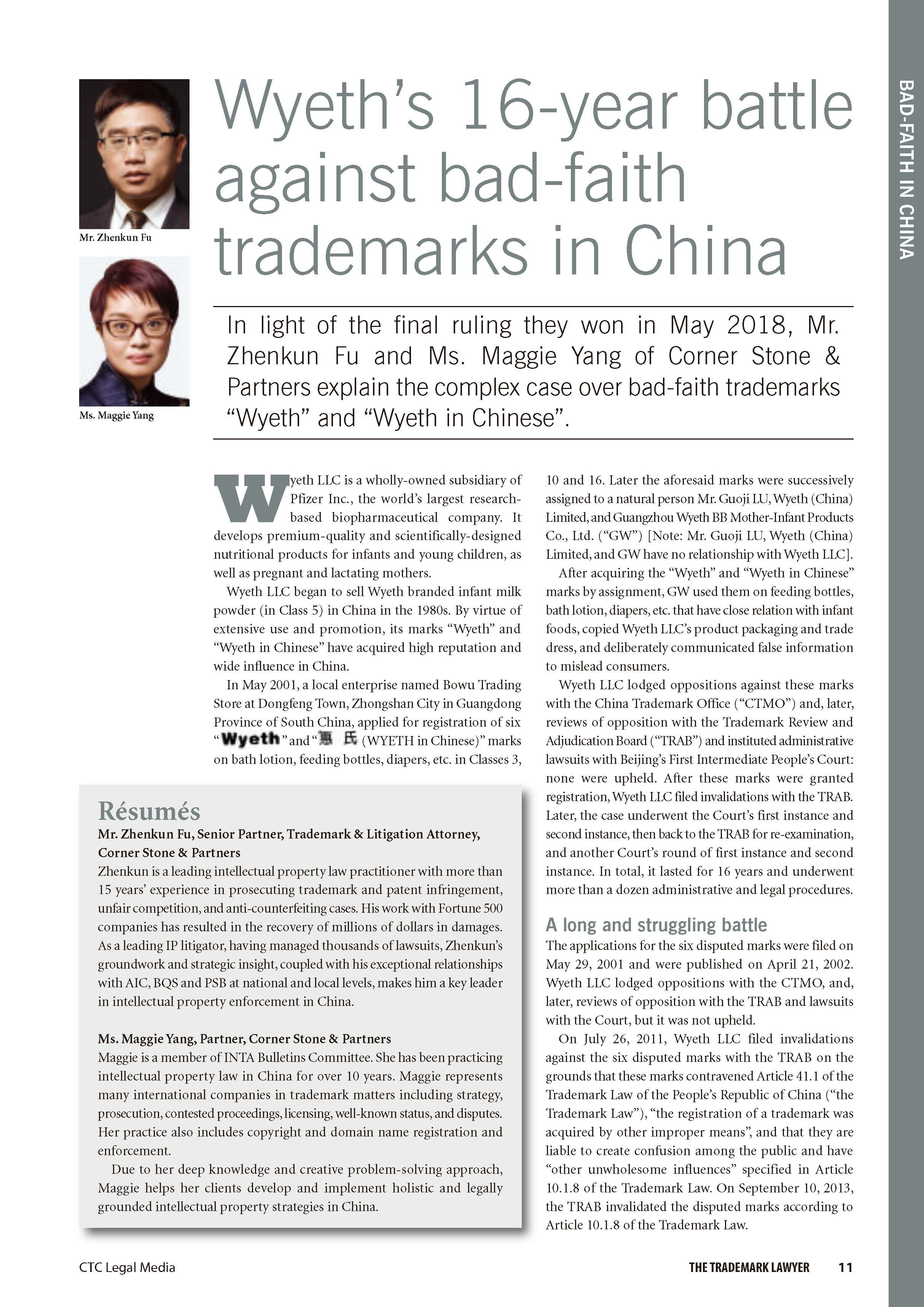 BAD-FAITH IN CHINA

Mr. Zhenkun Fu

Ms. Maggie Yang

Wyeth's 16-year battle against bad-faith trademarks in China

In light of the final ruling they won in May 2018, Mr. Zhenkun Fu and Ms. Maggie Yang of Corner Stone & Partners explain the complex case over bad-faith trademarks "Wyeth" and "Wyeth in Chinese".

Wyeth LLC is a wholly-owned subsidiary of Pfizer Inc., the world's largest research-based biopharmaceutical company. It develops premium-quality and scientifically-designed nutritional products for infants and young children, as well as pregnant and lactating mothers.

Wyeth LLC began to sell Wyeth branded infant milk powder (in Class 5) in China in the 1980s. By virtue of extensive use and promotion, its marks "Wyeth" and "Wyeth in Chinese" have acquired high reputation and wide influence in China.

In May 2001, a local enterprise named Bowu Trading Store at Dongfeng Town, Zhongshan City in Guangdong Province of South China, applied for registration of six "Wyeth" and "惠 氏 (WYETH in Chinese)" marks on bath lotion, feeding bottles, diapers, etc. in Classes 3, 10 and 16. Later the aforesaid marks were successively assigned to a natural person Mr. Guoji LU, Wyeth (China) Limited, and Guangzhou Wyeth BB Mother-Infant Products Co., Ltd. ("GW") [Note: Mr. Guoji LU, Wyeth (China) Limited, and GW have no relationship with Wyeth LLC].

After acquiring the "Wyeth" and "Wyeth in Chinese" marks by assignment, GW used them on feeding bottles, bath lotion, diapers, etc. that have close relation with infant foods, copied Wyeth LLC's product packaging and trade dress, and deliberately communicated false information to mislead consumers.

Wyeth LLC lodged oppositions against these marks with the China Trademark Office ("CTMO") and, later, reviews of opposition with the Trademark Review and Adjudication Board ("TRAB") and instituted administrative lawsuits with Beijing's First Intermediate People's Court: none were upheld. After these marks were granted registration, Wyeth LLC filed invalidations with the TRAB. Later, the case underwent the Court's first instance and second instance, then back to the TRAB for re-examination, and another Court's round of first instance and second instance. In total, it lasted for 16 years and underwent more than a dozen administrative and legal procedures.

A long and struggling battle

The applications for the six disputed marks were filed on May 29, 2001 and were published on April 21, 2002. Wyeth LLC lodged oppositions with the CTMO, and, later, reviews of opposition with the TRAB and lawsuits with the Court, but it was not upheld.

On July 26, 2011, Wyeth LLC filed invalidations against the six disputed marks with the TRAB on the grounds that these marks contravened Article 41.1 of the Trademark Law of the People's Republic of China ("the Trademark Law"), "the registration of a trademark was acquired by other improper means", and that they are liable to create confusion among the public and have "other unwholesome influences" specified in Article 10.1.8 of the Trademark Law. On September 10, 2013, the TRAB invalidated the disputed marks according to Article 10.1.8 of the Trademark Law.

Résumés

Mr. Zhenkun Fu, Senior Partner, Trademark & Litigation Attorney, Corner Stone & Partners

Zhenkun is a leading intellectual property law practitioner with more than 15 years' experience in prosecuting trademark and patent infringement, unfair competition, and anti-counterfeiting cases. His work with Fortune 500 companies has resulted in the recovery of millions of dollars in damages. As a leading IP litigator, having managed thousands of lawsuits, Zhenkun's groundwork and strategic insight, coupled with his exceptional relationships with AIC, BQS and PSB at national and local levels, makes him a key leader in intellectual property enforcement in China.

Ms. Maggie Yang, Partner, Corner Stone & Partners

Maggie is a member of INTA Bulletins Committee. She has been practicing intellectual property law in China for over 10 years. Maggie represents many international companies in trademark matters including strategy, prosecution, contested proceedings, licensing, well-known status, and disputes. Her practice also includes copyright and domain name registration and enforcement.

Due to her deep knowledge and creative problem-solving approach, Maggie helps her clients develop and implement holistic and legally grounded intellectual property strategies in China.

CTC Legal Media

THE TRADEMARK LAWYER 11